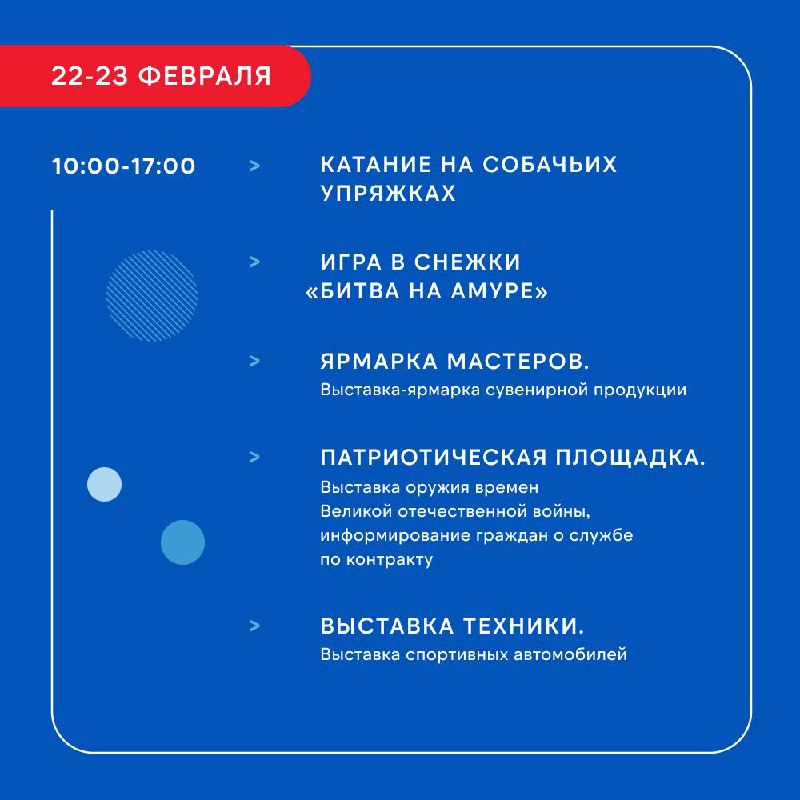 22-23 ФЕВРАЛЯ

10:00-17:00

> КАТАНИЕ НА СОБАЧЬИХ УПРЯЖКАХ

> ИГРА В СНЕЖКИ «БИТВА НА АМУРЕ»

> ЯРМАРКА МАСТЕРОВ.
Выставка-ярмарка сувенирной продукции

> ПАТРИОТИЧЕСКАЯ ПЛОЩАДКА.
Выставка оружия времен Великой отечественной войны, информирование граждан о службе по контракту

> ВЫСТАВКА ТЕХНИКИ.
Выставка спортивных автомобилей